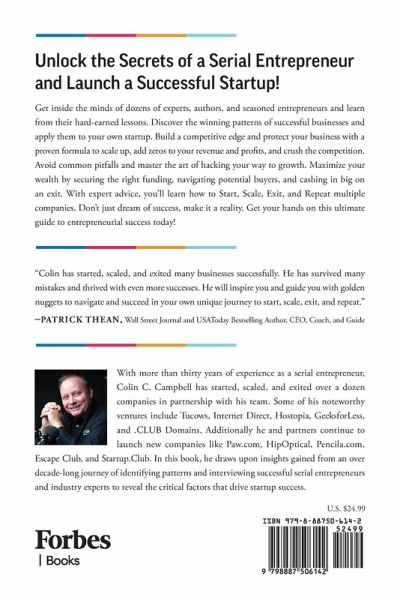 Unlock the Secrets of a Serial Entrepreneur and Launch a Successful Startup!

Get inside the minds of dozens of experts, authors, and seasoned entrepreneurs and learn from their hard-earned lessons. Discover the winning patterns of successful businesses and apply them to your own startup. Build a competitive edge and protect your business with a proven formula to scale up, add zeros to your revenue and profits, and crush the competition. Avoid common pitfalls and master the art of hacking your way to growth. Maximize your wealth by securing the right funding, navigating potential buyers, and cashing in big on an exit. With expert advice, you'll learn how to Start, Scale, Exit, and Repeat multiple companies. Don't just dream of success, make it a reality. Get your hands on this ultimate guide to entrepreneurial success today!

"Colin has started, scaled, and exited many businesses successfully. He has survived many mistakes and thrived with even more successes. He will inspire you and guide you with golden nuggets to navigate and succeed in your own unique journey to start, scale, exit, and repeat."
—PATRICK THEAN, Wall Street Journal and USAToday Bestselling Author, CEO, Coach, and Guide

With more than thirty years of experience as a serial entrepreneur, Colin C. Campbell has started, scaled, and exited over a dozen companies in partnership with his team. Some of his noteworthy ventures include Tucows, Internet Direct, Hostopia, GeeksforLess, and .CLUB Domains. Additionally he and partners continue to launch new companies like Paw.com, HipOptical, Pencila.com, Escape Club, and Startup.Club. In this book, he draws upon insights gained from an over decade-long journey of identifying patterns and interviewing successful serial entrepreneurs and industry experts to reveal the critical factors that drive startup success.

U.S. $24.99

ISBN 979-8-88750-614-2

52499

9 798887 506142

Forbes
| Books